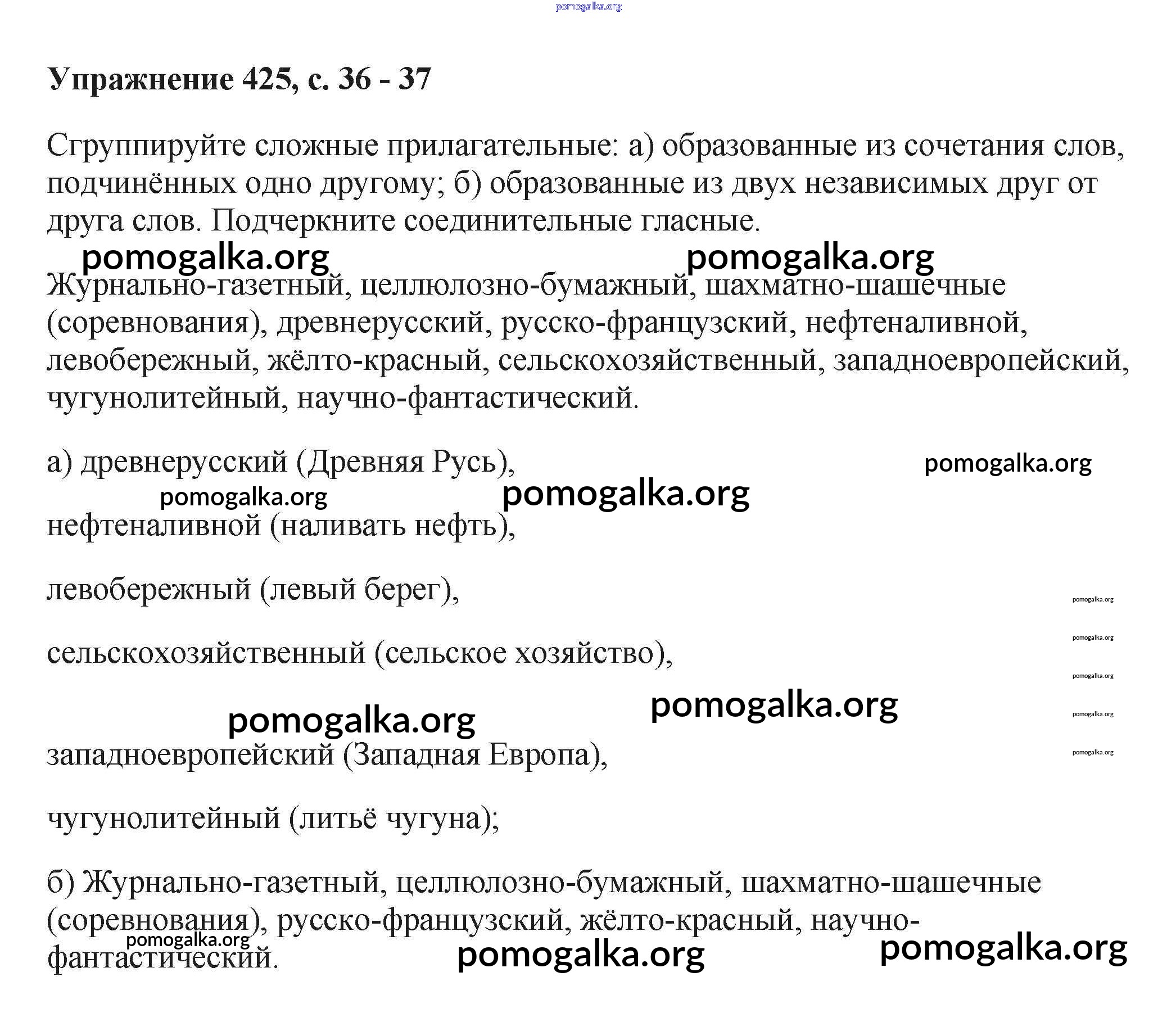 pomogalka.org

Упражнение 425, с. 36 - 37

Сгруппируйте сложные прилагательные: а) образованные из сочетания слов, подчинённых одно другому; б) образованные из двух независимых друг от друга слов. Подчеркните соединительные гласные.

pomogalka.org pomogalka.org

Журнально-газетный, целлюлозно-бумажный, шахматно-шашечные (соревнования), древнерусский, русско-французский, нефтеналивной, левобережный, жёлто-красный, сельскохозяйственный, западноевропейский, чугунолитейный, научно-фантастический.

а) древнерусский (Древняя Русь), pomogalka.org

pomogalka.org pomogalka.org

нефтеналивной (наливать нефть),

левобережный (левый берег), pomogalka.org

pomogalka.org

сельскохозяйственный (сельское хозяйство), pomogalka.org

pomogalka.org pomogalka.org pomogalka.org

западноевропейский (Западная Европа), pomogalka.org

чугунолитейный (литьё чугуна);

б) Журнально-газетный, целлюлозно-бумажный, шахматно-шашечные (соревнования), русско-французский, жёлто-красный, научно-фантастический.

pomogalka.org pomogalka.org pomogalka.org